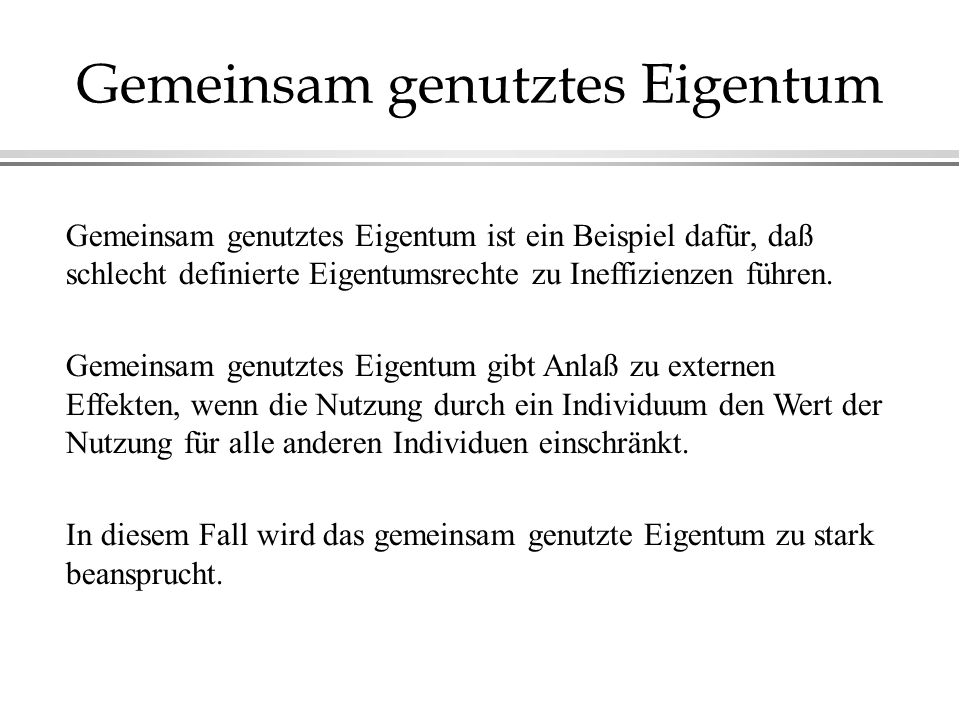 Gemeinsam genutztes Eigentum

Gemeinsam genutztes Eigentum ist ein Beispiel dafür, daß schlecht definierte Eigentumsrechte zu Ineffizienzen führen.

Gemeinsam genutztes Eigentum gibt Anlaß zu externen Effekten, wenn die Nutzung durch ein Individuum den Wert der Nutzung für alle anderen Individuen einschränkt.

In diesem Fall wird das gemeinsam genutzte Eigentum zu stark beansprucht.